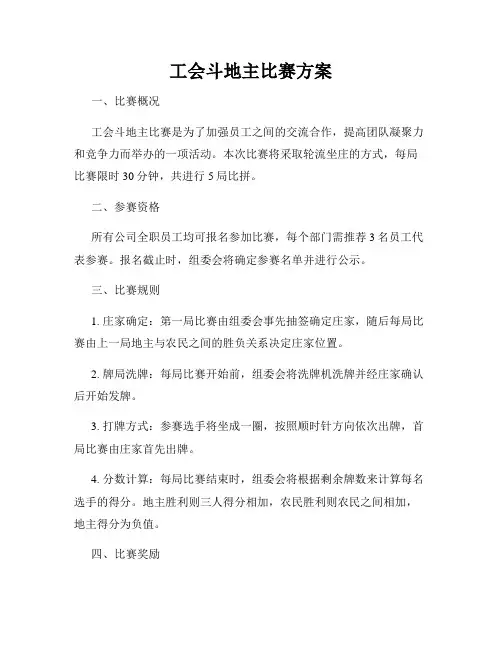 工会斗地主比赛方案

一、比赛概况

工会斗地主比赛是为了加强员工之间的交流合作，提高团队凝聚力和竞争力而举办的一项活动。本次比赛将采取轮流坐庄的方式，每局比赛限时 30 分钟，共进行 5 局比拼。

二、参赛资格

所有公司全职员工均可报名参加比赛，每个部门需推荐 3 名员工代表参赛。报名截止时，组委会将确定参赛名单并进行公示。

三、比赛规则

1. 庄家确定：第一局比赛由组委会事先抽签确定庄家，随后每局比赛由上一局地主与农民之间的胜负关系决定庄家位置。

2. 牌局洗牌：每局比赛开始前，组委会将洗牌机洗牌并经庄家确认后开始发牌。

3. 打牌方式：参赛选手将坐成一圈，按照顺时针方向依次出牌，首局比赛由庄家首先出牌。

4. 分数计算：每局比赛结束时，组委会将根据剩余牌数来计算每名选手的得分。地主胜利则三人得分相加，农民胜利则农民之间相加，地主得分为负值。

四、比赛奖励